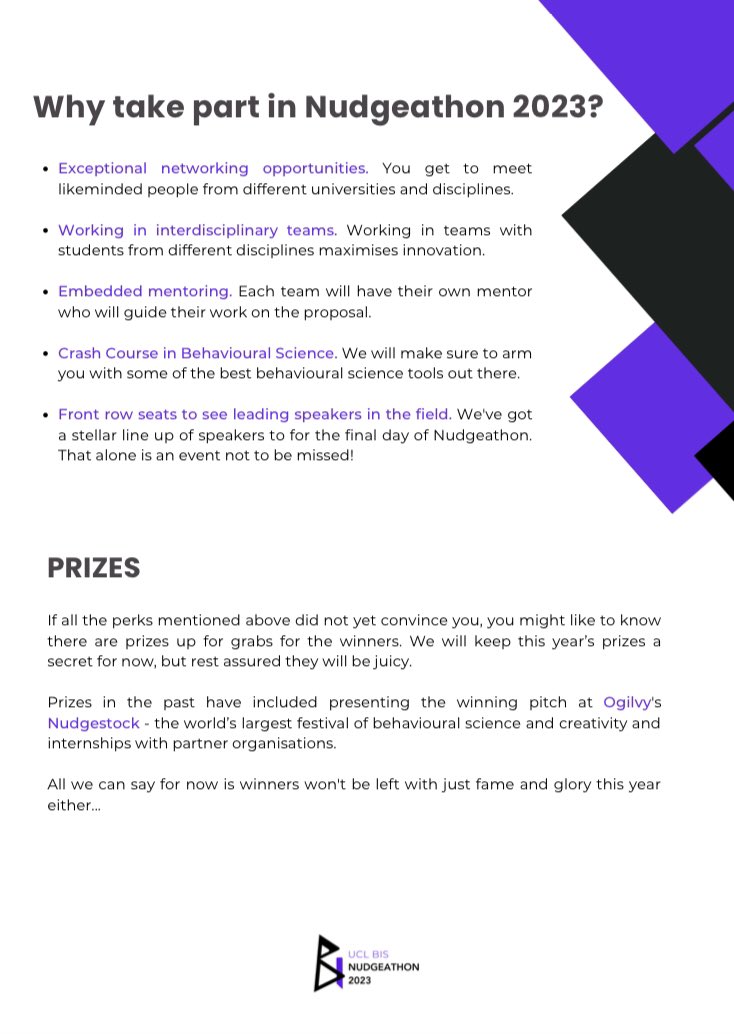 Why take part in Nudgeathon 2023?

• Exceptional networking opportunities. You get to meet likeminded people from different universities and disciplines.

• Working in interdisciplinary teams. Working in teams with students from different disciplines maximises innovation.

• Embedded mentoring. Each team will have their own mentor who will guide their work on the proposal.

• Crash Course in Behavioural Science. We will make sure to arm you with some of the best behavioural science tools out there.

• Front row seats to see leading speakers in the field. We've got a stellar line up of speakers to for the final day of Nudgeathon. That alone is an event not to be missed!

PRIZES

If all the perks mentioned above did not yet convince you, you might like to know there are prizes up for grabs for the winners. We will keep this year's prizes a secret for now, but rest assured they will be juicy.

Prizes in the past have included presenting the winning pitch at Ogilvy's Nudgestock - the world's largest festival of behavioural science and creativity and internships with partner organisations.

All we can say for now is winners won't be left with just fame and glory this year either...

UCL BIS
NUDGEATHON
2023